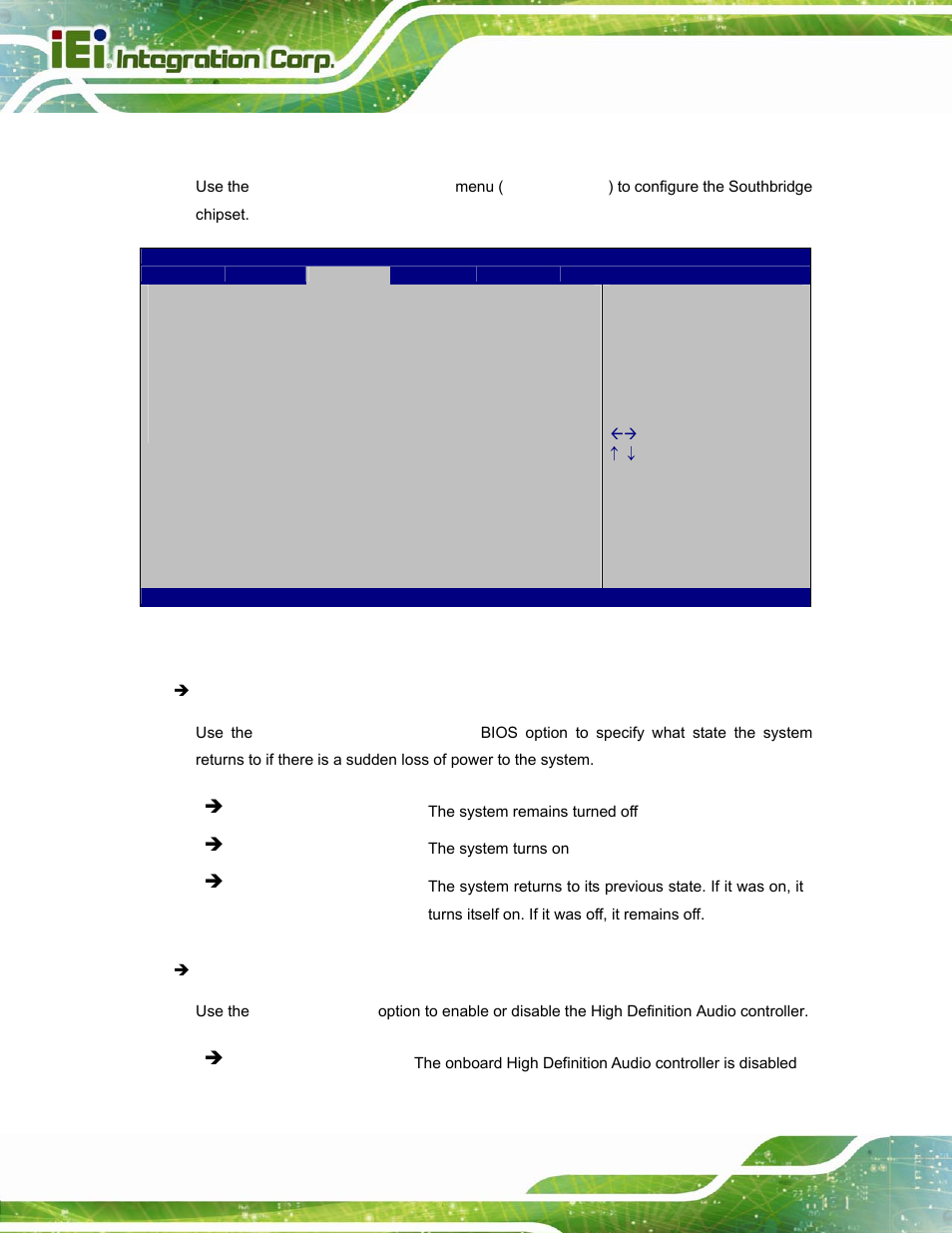 iEi Integration Corp.

Use the menu ( ) to configure the Southbridge chipset.

←→
↑ ↓

➔

Use the BIOS option to specify what state the system returns to if there is a sudden loss of power to the system.

➔ The system remains turned off

➔ The system turns on

➔ The system returns to its previous state. If it was on, it turns itself on. If it was off, it remains off.

➔

Use the option to enable or disable the High Definition Audio controller.

➔ The onboard High Definition Audio controller is disabled